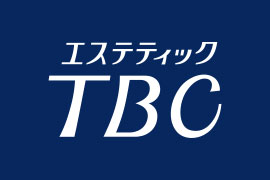 エステティック
TBC